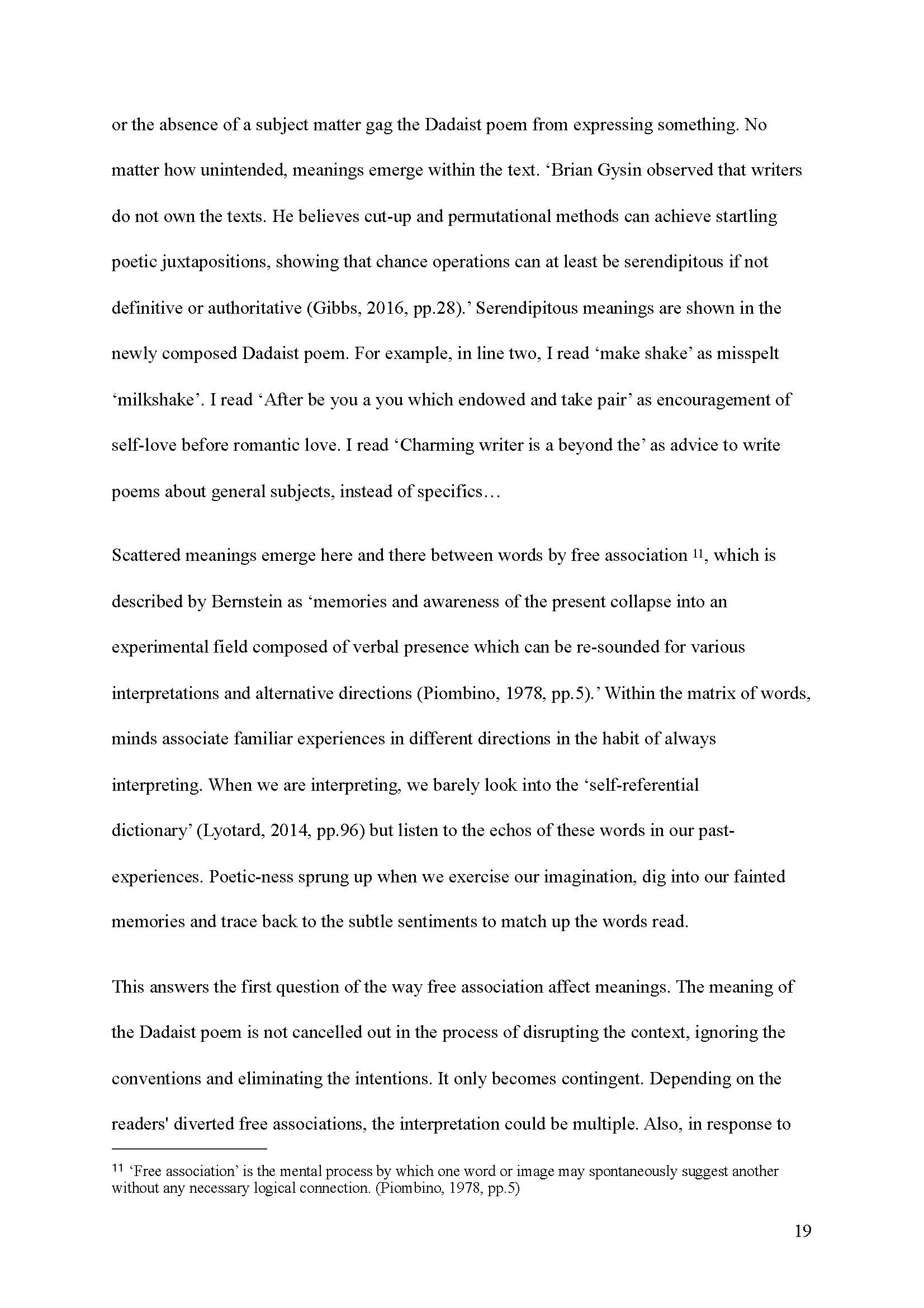 or the absence of a subject matter gag the Dadaist poem from expressing something. No matter how unintended, meanings emerge within the text. ‘Brian Gysin observed that writers do not own the texts. He believes cut-up and permutational methods can achieve startling poetic juxtapositions, showing that chance operations can at least be serendipitous if not definitive or authoritative (Gibbs, 2016, pp.28).’ Serendipitous meanings are shown in the newly composed Dadaist poem. For example, in line two, I read ‘make shake’ as misspelt ‘milkshake’. I read ‘After be you a you which endowed and take pair’ as encouragement of self-love before romantic love. I read ‘Charming writer is a beyond the’ as advice to write poems about general subjects, instead of specifics…

Scattered meanings emerge here and there between words by free association $^{11}$, which is described by Bernstein as ‘memories and awareness of the present collapse into an experimental field composed of verbal presence which can be re-sounded for various interpretations and alternative directions (Piombino, 1978, pp.5).’ Within the matrix of words, minds associate familiar experiences in different directions in the habit of always interpreting. When we are interpreting, we barely look into the ‘self-referential dictionary’ (Lyotard, 2014, pp.96) but listen to the echos of these words in our past-experiences. Poetic-ness sprung up when we exercise our imagination, dig into our fainted memories and trace back to the subtle sentiments to match up the words read.

This answers the first question of the way free association affect meanings. The meaning of the Dadaist poem is not cancelled out in the process of disrupting the context, ignoring the conventions and eliminating the intentions. It only becomes contingent. Depending on the readers' diverted free associations, the interpretation could be multiple. Also, in response to

$^{11}$ ‘Free association’ is the mental process by which one word or image may spontaneously suggest another without any necessary logical connection. (Piombino, 1978, pp.5)

19